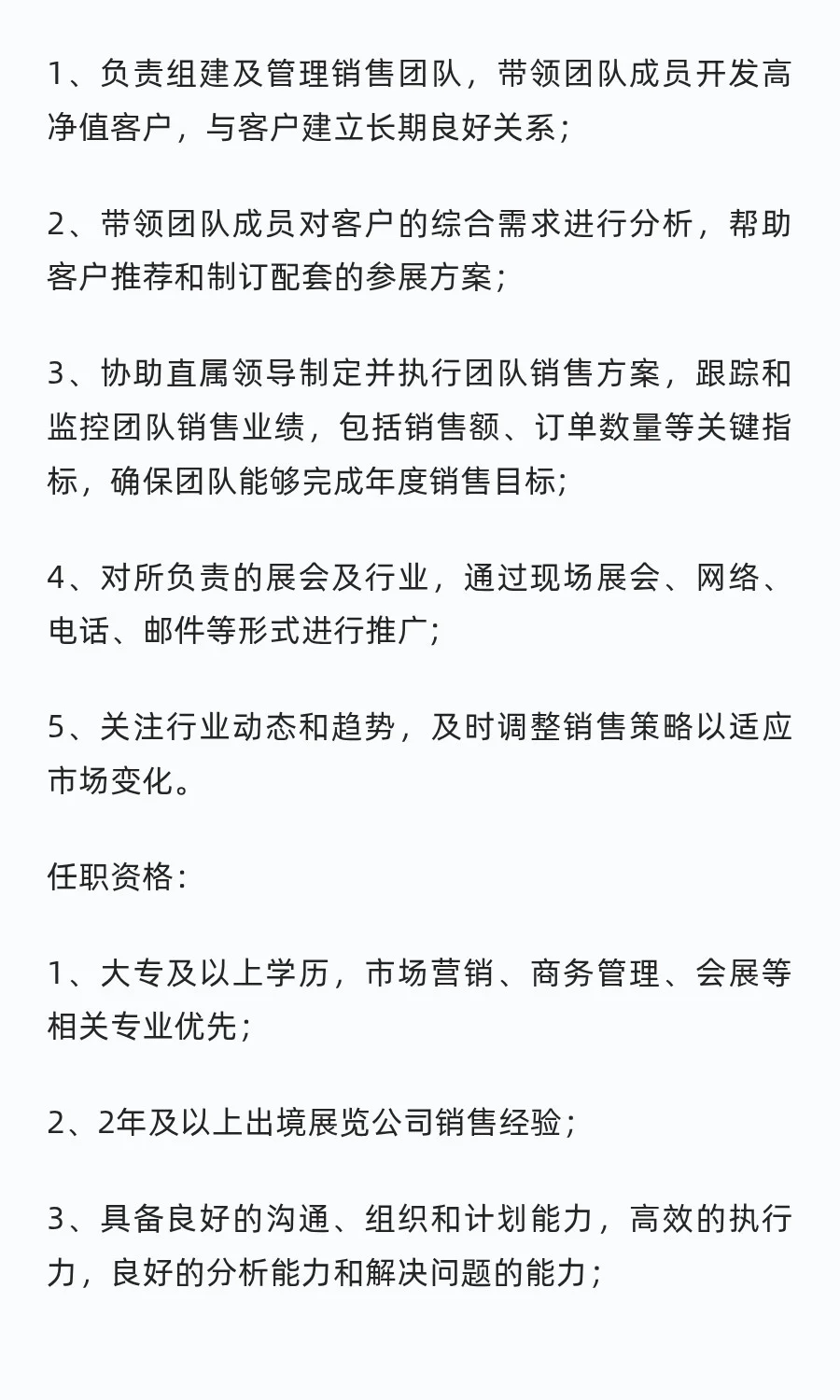 1、负责组建及管理销售团队，带领团队成员开发高净值客户，与客户建立长期良好关系；

2、带领团队成员对客户的综合需求进行分析，帮助客户推荐和制订配套的参展方案；

3、协助直属领导制定并执行团队销售方案，跟踪和监控团队销售业绩，包括销售额、订单数量等关键指标，确保团队能够完成年度销售目标；

4、对所负责的展会及行业，通过现场展会、网络、电话、邮件等形式进行推广；

5、关注行业动态和趋势，及时调整销售策略以适应市场变化。

任职资格：

1、大专及以上学历，市场营销、商务管理、会展等相关专业优先；

2、2年及以上出境展览公司销售经验；

3、具备良好的沟通、组织和计划能力，高效的执行力，良好的分析能力和解决问题的能力；